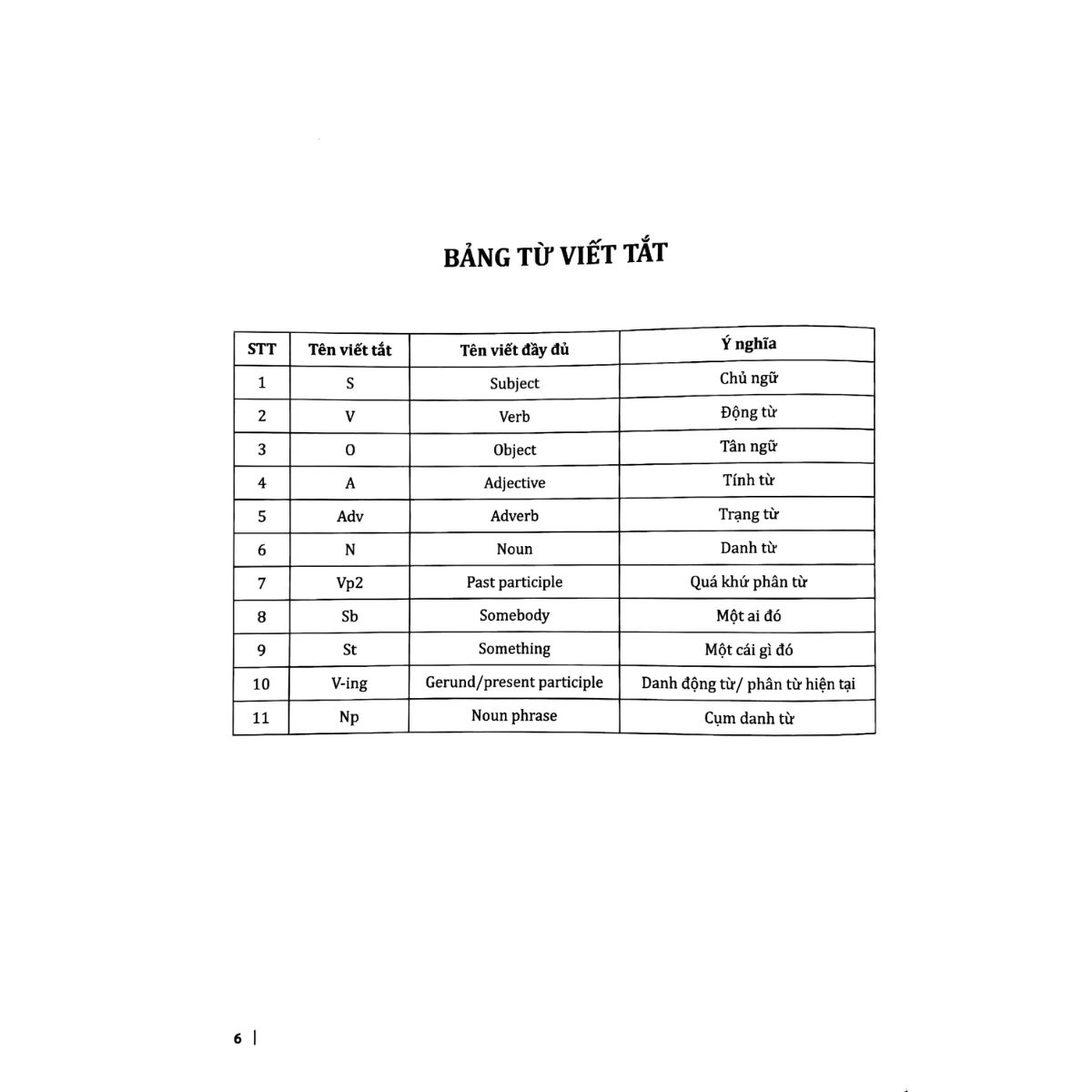 BẢNG TỪ VIẾT TẮT

| STT | Tên viết tắt | Tên viết đầy đủ | Ý nghĩa |
|---|---|---|---|
| 1 | S | Subject | Chủ ngữ |
| 2 | V | Verb | Động từ |
| 3 | O | Object | Tân ngữ |
| 4 | A | Adjective | Tính từ |
| 5 | Adv | Adverb | Trạng từ |
| 6 | N | Noun | Danh từ |
| 7 | Vp2 | Past participle | Quá khứ phân từ |
| 8 | Sb | Somebody | Một ai đó |
| 9 | St | Something | Một cái gì đó |
| 10 | V-ing | Gerund/present participle | Danh động từ/ phân từ hiện tại |
| 11 | Np | Noun phrase | Cụm danh từ |

6 |